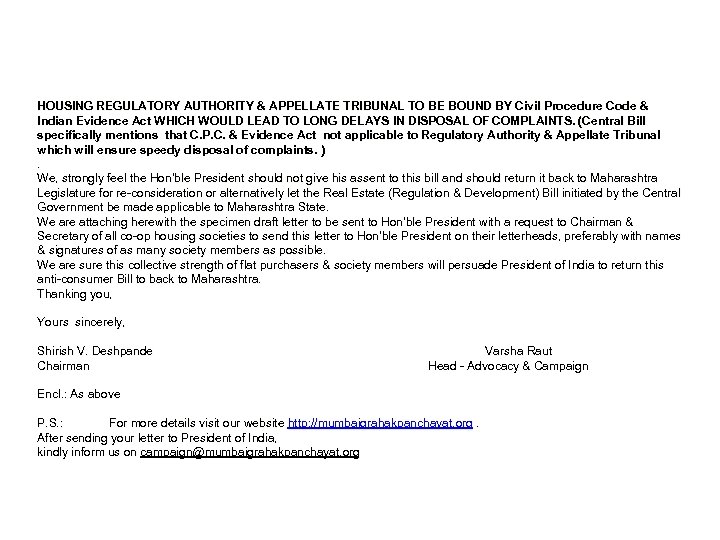 HOUSING REGULATORY AUTHORITY & APPELLATE TRIBUNAL TO BE BOUND BY Civil Procedure Code & Indian Evidence Act WHICH WOULD LEAD TO LONG DELAYS IN DISPOSAL OF COMPLAINTS. (Central Bill specifically mentions that C.P.C. & Evidence Act not applicable to Regulatory Authority & Appellate Tribunal which will ensure speedy disposal of complaints. )
.
We, strongly feel the Hon'ble President should not give his assent to this bill and should return it back to Maharashtra Legislature for re-consideration or alternatively let the Real Estate (Regulation & Development) Bill initiated by the Central Government be made applicable to Maharashtra State.
We are attaching herewith the specimen draft letter to be sent to Hon'ble President with a request to Chairman & Secretary of all co-op housing societies to send this letter to Hon'ble President on their letterheads, preferably with names & signatures of as many society members as possible.
We are sure this collective strength of flat purchasers & society members will persuade President of India to return this anti-consumer Bill to back to Maharashtra.
Thanking you,

Yours sincerely,

Shirish V. Deshpande
Chairman

Varsha Raut
Head - Advocacy & Campaign

Encl.: As above

P.S.: For more details visit our website http://mumbaigrahakpanchayat.org .
After sending your letter to President of India,
kindly inform us on campaign@mumbaigrahakpanchayat.org